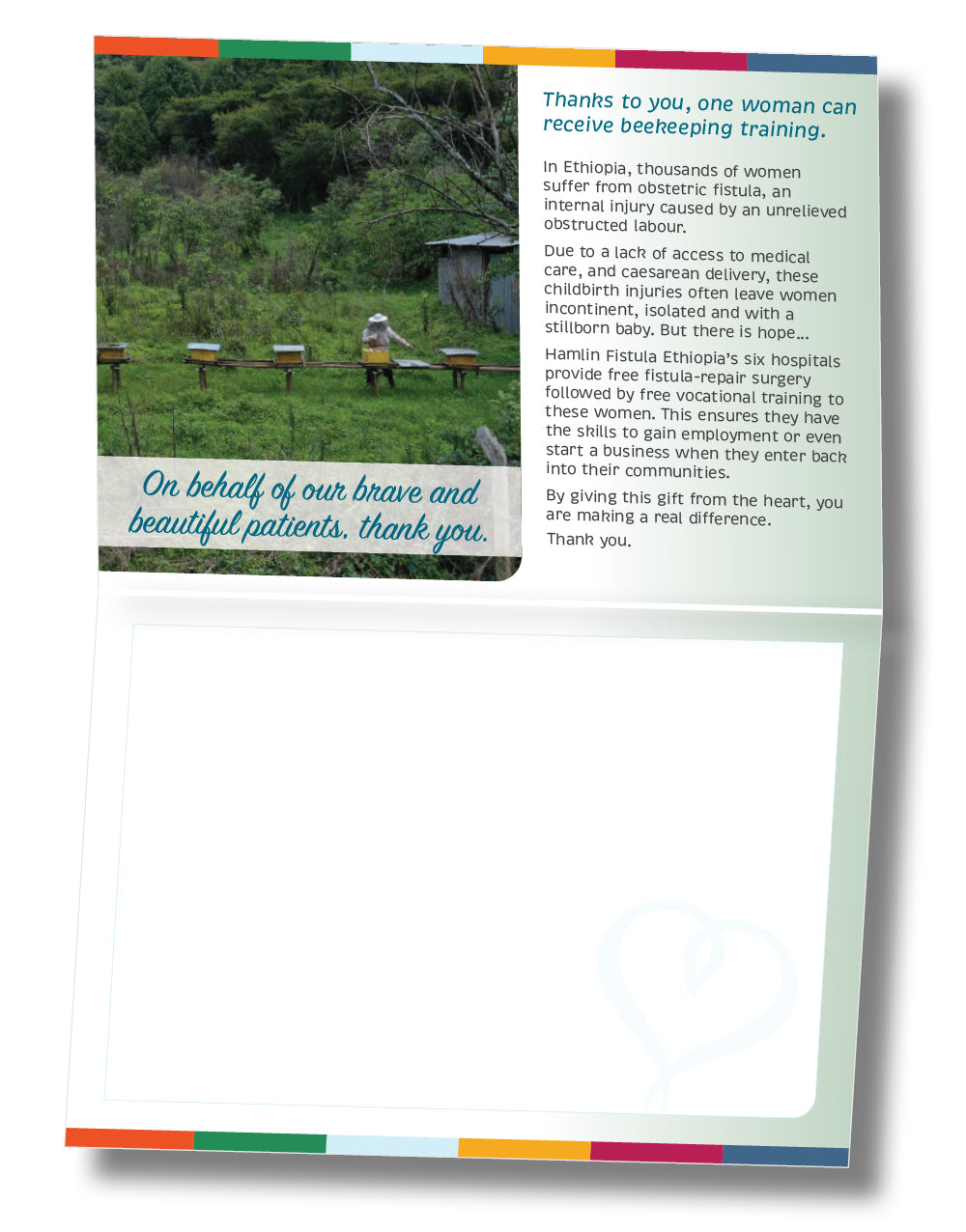 On behalf of our brave and beautiful patients, thank you.

Thanks to you, one woman can receive beekeeping training.

In Ethiopia, thousands of women suffer from obstetric fistula, an internal injury caused by an unrelieved obstructed labour.

Due to a lack of access to medical care, and caesarean delivery, these childbirth injuries often leave women incontinent, isolated and with a stillborn baby. But there is hope...

Hamlin Fistula Ethiopia's six hospitals provide free fistula-repair surgery followed by free vocational training to these women. This ensures they have the skills to gain employment or even start a business when they enter back into their communities.

By giving this gift from the heart, you are making a real difference.

Thank you.